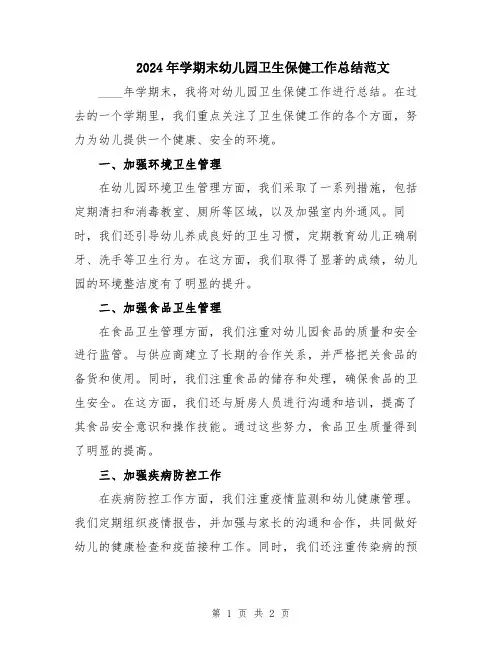 2024年学期末幼儿园卫生保健工作总结范文

____年学期末，我将对幼儿园卫生保健工作进行总结。在过去的一个学期里，我们重点关注了卫生保健工作的各个方面，努力为幼儿提供一个健康、安全的环境。

一、加强环境卫生管理

在幼儿园环境卫生管理方面，我们采取了一系列措施，包括定期清扫和消毒教室、厕所等区域，以及加强室内外通风。同时，我们还引导幼儿养成良好的卫生习惯，定期教育幼儿正确刷牙、洗手等卫生行为。在这方面，我们取得了显著的成绩，幼儿园的环境整洁度有了明显的提升。

二、加强食品卫生管理

在食品卫生管理方面，我们注重对幼儿园食品的质量和安全进行监管。与供应商建立了长期的合作关系，并严格把关食品的备货和使用。同时，我们注重食品的储存和处理，确保食品的卫生安全。在这方面，我们还与厨房人员进行沟通和培训，提高了其食品安全意识和操作技能。通过这些努力，食品卫生质量得到了明显的提高。

三、加强疾病防控工作

在疾病防控工作方面，我们注重疫情监测和幼儿健康管理。我们定期组织疫情报告，并加强与家长的沟通和合作，共同做好幼儿的健康检查和疫苗接种工作。同时，我们还注重传染病的预

第 1 页 共 2 页